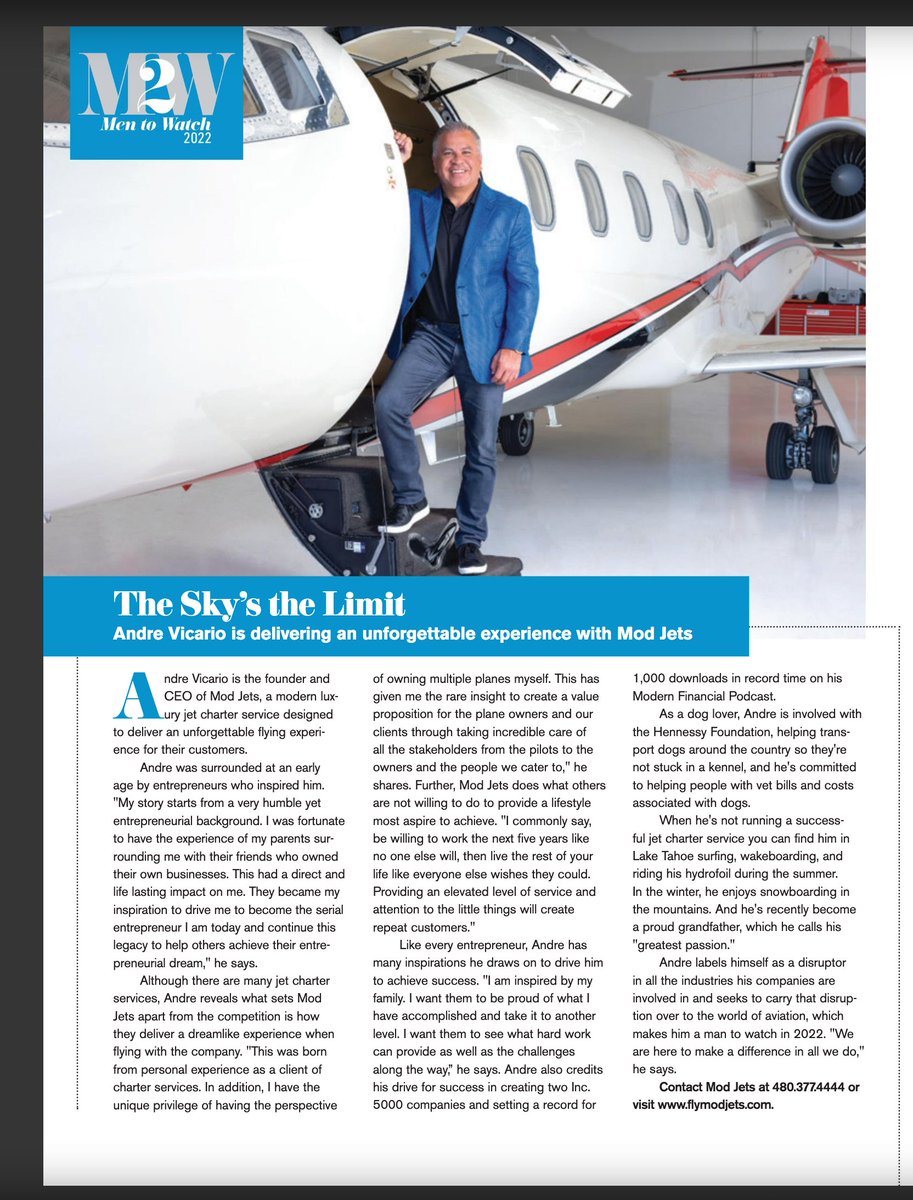 M2W
Men to Watch
2022

The Sky's the Limit
Andre Vicario is delivering an unforgettable experience with Mod Jets

Andre Vicario is the founder and CEO of Mod Jets, a modern luxury jet charter service designed to deliver an unforgettable flying experience for their customers.

Andre was surrounded at an early age by entrepreneurs who inspired him. "My story starts from a very humble yet entrepreneurial background. I was fortunate to have the experience of my parents surrounding me with their friends who owned their own businesses. This had a direct and life lasting impact on me. They became my inspiration to drive me to become the serial entrepreneur I am today and continue this legacy to help others achieve their entrepreneurial dream," he says.

Although there are many jet charter services, Andre reveals what sets Mod Jets apart from the competition is how they deliver a dreamlike experience when flying with the company. "This was born from personal experience as a client of charter services. In addition, I have the unique privilege of having the perspective of owning multiple planes myself. This has given me the rare insight to create a value proposition for the plane owners and our clients through taking incredible care of all the stakeholders from the pilots to the owners and the people we cater to," he shares. Further, Mod Jets does what others are not willing to do to provide a lifestyle most aspire to achieve. "I commonly say, be willing to work the next five years like no one else will, then live the rest of your life like everyone else wishes they could. Providing an elevated level of service and attention to the little things will create repeat customers."

Like every entrepreneur, Andre has many inspirations he draws on to drive him to achieve success. "I am inspired by my family. I want them to be proud of what I have accomplished and take it to another level. I want them to see what hard work can provide as well as the challenges along the way," he says. Andre also credits his drive for success in creating two Inc. 5000 companies and setting a record for 1,000 downloads in record time on his Modern Financial Podcast.

As a dog lover, Andre is involved with the Hennessy Foundation, helping transport dogs around the country so they're not stuck in a kennel, and he's committed to helping people with vet bills and costs associated with dogs.

When he's not running a successful jet charter service you can find him in Lake Tahoe surfing, wakeboarding, and riding his hydrofoil during the summer. In the winter, he enjoys snowboarding in the mountains. And he's recently become a proud grandfather, which he calls his "greatest passion."

Andre labels himself as a disruptor in all the industries his companies are involved in and seeks to carry that disruption over to the world of aviation, which makes him a man to watch in 2022. "We are here to make a difference in all we do," he says.

Contact Mod Jets at 480.377.4444 or visit www.flymodjets.com.